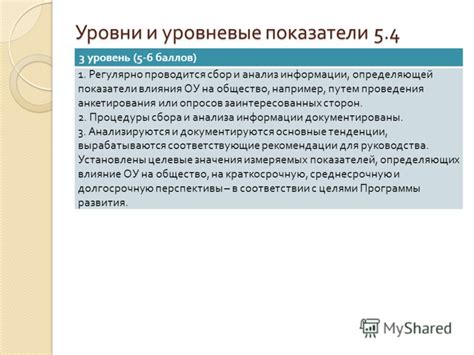 Уровни и уровневые показатели 5.4

| 3 уровень (5-6 баллов) |
|---|
| 1. Регулярно проводится сбор и анализ информации, определяющей показатели влияния ОУ на общество, например, путем проведения анкетирования или опросов заинтересованных сторон. 2. Процедуры сбора и анализа информации документированы. 3. Анализируются и документируются основные тенденции, вырабатываются соответствующие рекомендации для руководства. Установлены целевые значения измеряемых показателей, определяющих влияние ОУ на общество, на краткосрочную, среднесрочную и долгосрочную перспективы – в соответствии с целями Программы развития. |

MyShared